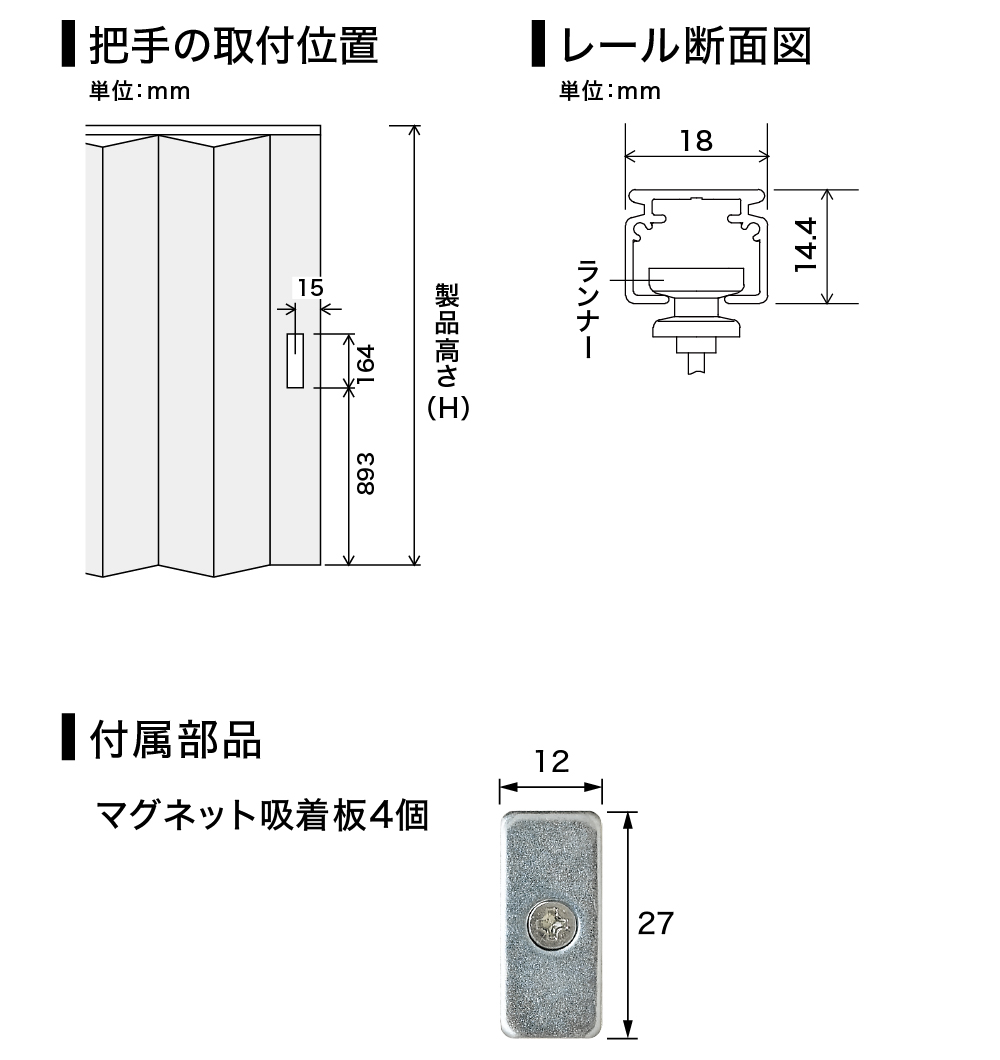 把手の取付位置
単位:mm

15
164
893
製品高さ(H)

レール断面図
単位:mm

18
14.4
ランナー

付属部品
マグネット吸着板4個

12
27